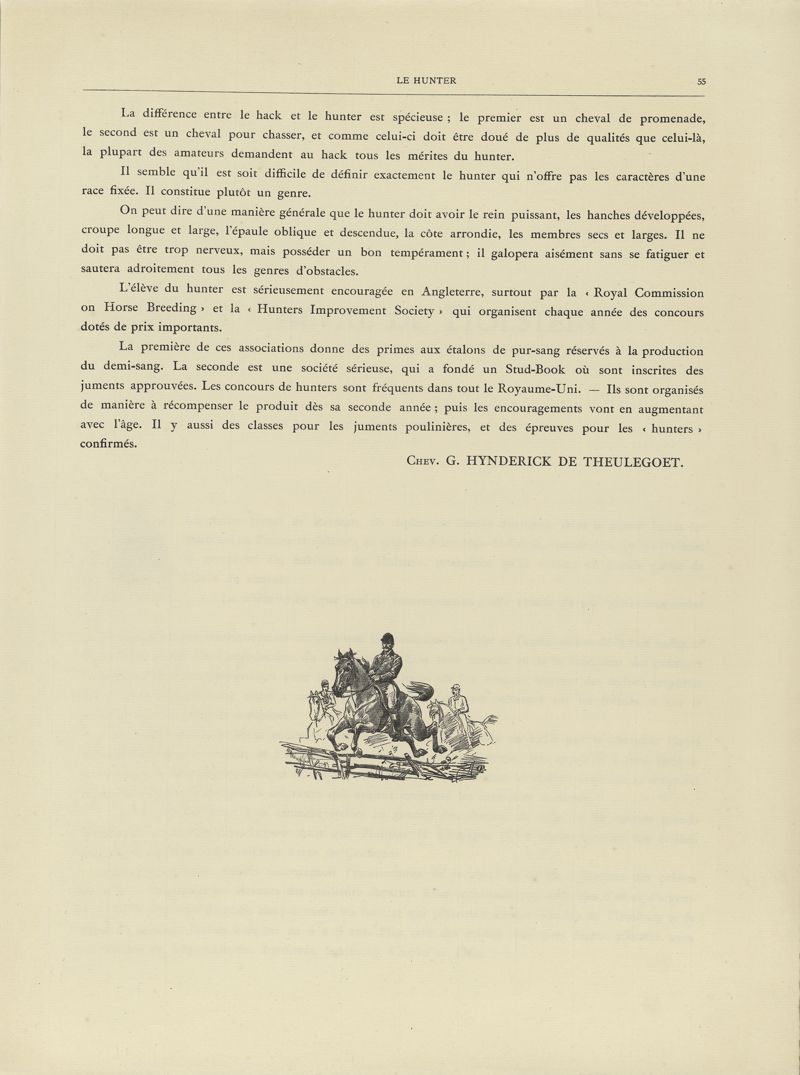 LE HUNTER 55

La différence entre le hack et le hunter est spécieuse ; le premier est un cheval de promenade, le second est un cheval pour chasser, et comme celui-ci doit être doué de plus de qualités que celui-là, la plupart des amateurs demandent au hack tous les mérites du hunter.

Il semble qu'il est soit difficile de définir exactement le hunter qui n'offre pas les caractères d'une race fixée. Il constitue plutôt un genre.

On peut dire d'une manière générale que le hunter doit avoir le rein puissant, les hanches développées, croupe longue et large, l'épaule oblique et descendue, la côte arrondie, les membres secs et larges. Il ne doit pas être trop nerveux, mais posséder un bon tempérament ; il galopera aisément sans se fatiguer et sautera adroitement tous les genres d'obstacles.

L'élève du hunter est sérieusement encouragée en Angleterre, surtout par la « Royal Commission on Horse Breeding » et la « Hunters Improvement Society » qui organisent chaque année des concours dotés de prix importants.

La première de ces associations donne des primes aux étalons de pur-sang réservés à la production du demi-sang. La seconde est une société sérieuse, qui a fondé un Stud-Book où sont inscrites des juments approuvées. Les concours de hunters sont fréquents dans tout le Royaume-Uni. — Ils sont organisés de manière à récompenser le produit dès sa seconde année ; puis les encouragements vont en augmentant avec l'âge. Il y aussi des classes pour les juments poulinières, et des épreuves pour les « hunters » confirmés.

Chev. G. HYNDERICK DE THEULEGOET.